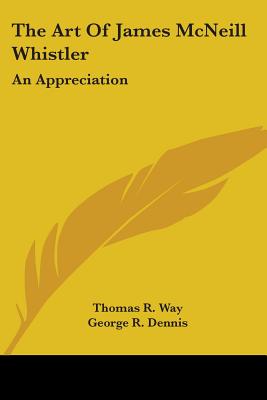 The Art Of James McNeill Whistler

An Appreciation

Thomas R. Way
George R. Dennis